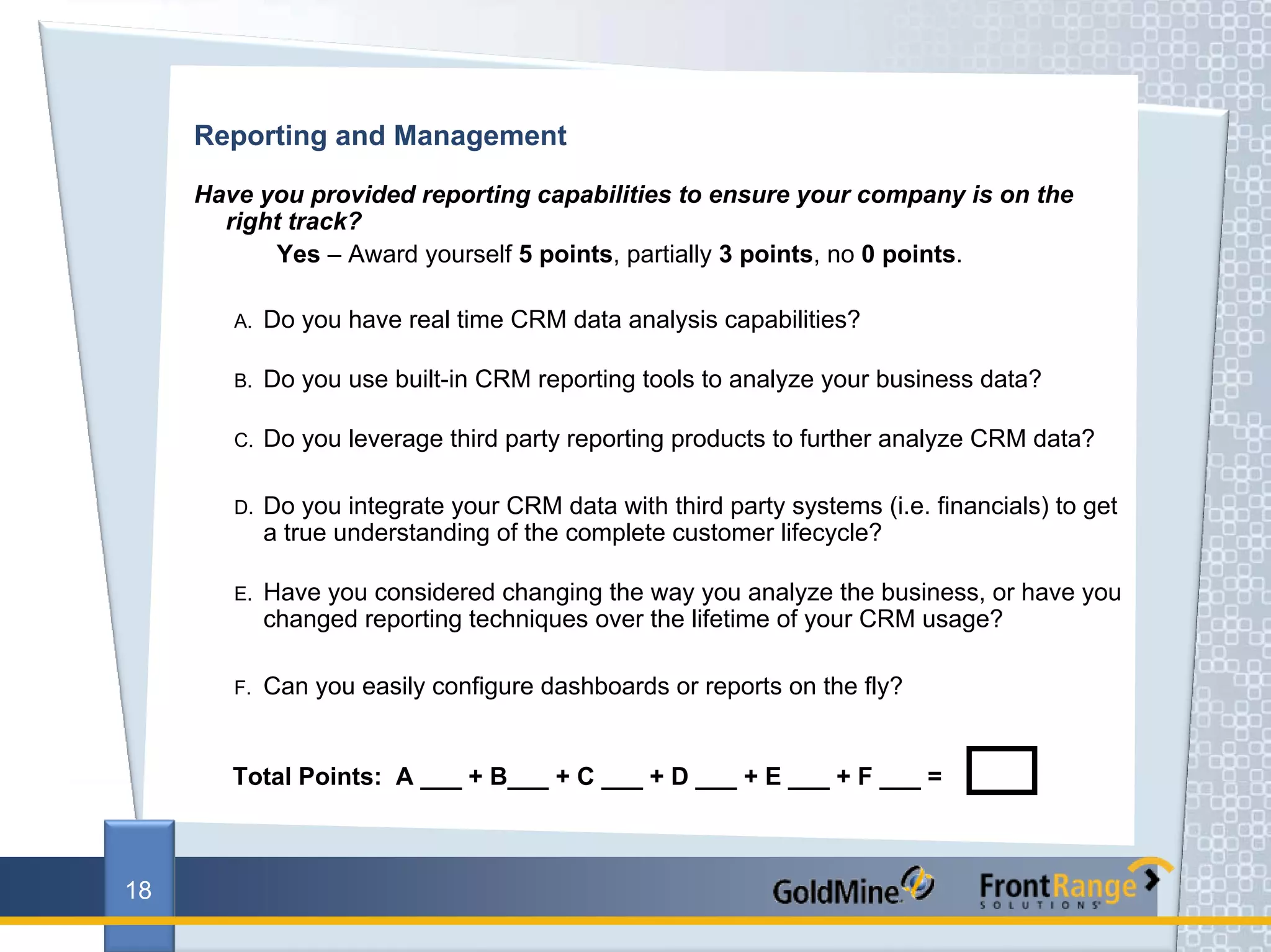 Reporting and Management

Have you provided reporting capabilities to ensure your company is on the right track?

Yes – Award yourself 5 points, partially 3 points, no 0 points.

A. Do you have real time CRM data analysis capabilities?

B. Do you use built-in CRM reporting tools to analyze your business data?

C. Do you leverage third party reporting products to further analyze CRM data?

D. Do you integrate your CRM data with third party systems (i.e. financials) to get a true understanding of the complete customer lifecycle?

E. Have you considered changing the way you analyze the business, or have you changed reporting techniques over the lifetime of your CRM usage?

F. Can you easily configure dashboards or reports on the fly?

Total Points: A ___ + B___ + C ___ + D ___ + E ___ + F ___ =

18

GoldMine

FrontRange SOLUTIONS